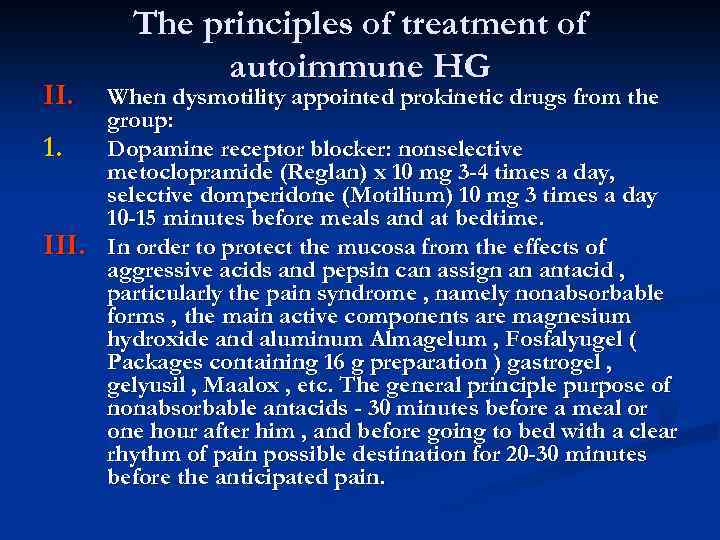 The principles of treatment of autoimmune HG

II. When dysmotility appointed prokinetic drugs from the group:

1. Dopamine receptor blocker: nonselective metoclopramide (Reglan) x 10 mg 3-4 times a day, selective domperidone (Motilium) 10 mg 3 times a day 10-15 minutes before meals and at bedtime.

III. In order to protect the mucosa from the effects of aggressive acids and pepsin can assign an antacid , particularly the pain syndrome , namely nonabsorbable forms , the main active components are magnesium hydroxide and aluminum Almagelum , Fosfalyugel ( Packages containing 16 g preparation ) gastrogel , gelyusil , Maalox , etc. The general principle purpose of nonabsorbable antacids - 30 minutes before a meal or one hour after him , and before going to bed with a clear rhythm of pain possible destination for 20-30 minutes before the anticipated pain.